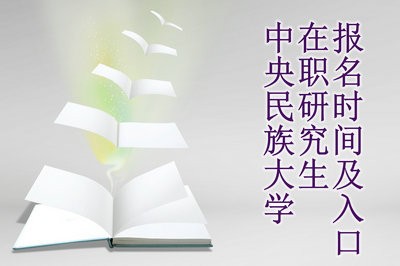 中央民族大学在职研究生报名时间及入口